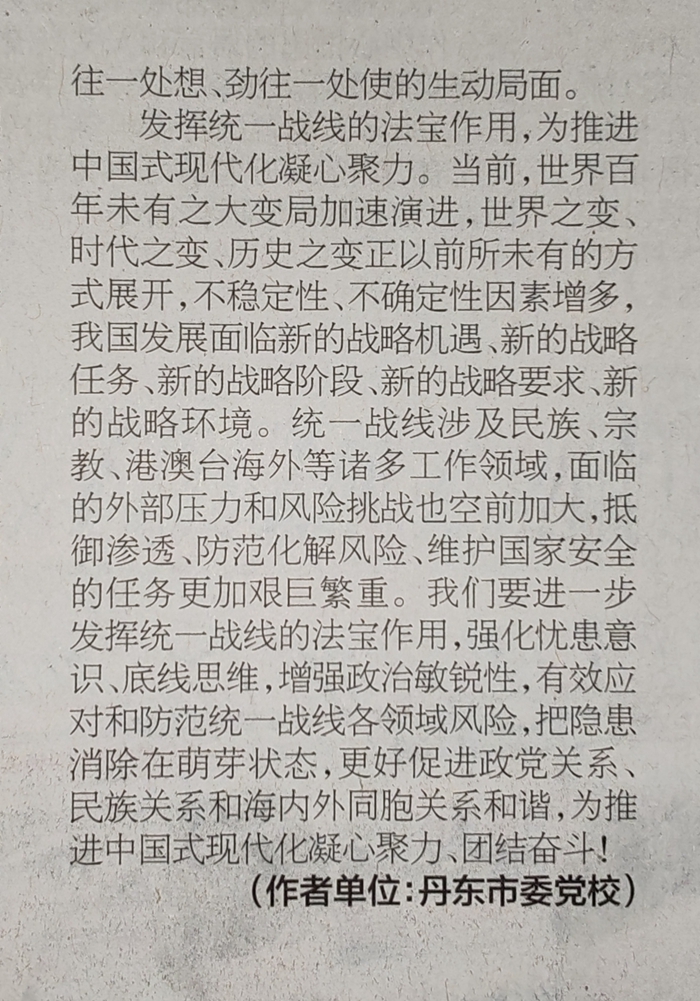 往一处想、劲往一处使的生动局面。

发挥统一战线的法宝作用，为推进中国式现代化凝心聚力。当前，世界百年未有之大变局加速演进，世界之变、时代之变、历史之变正以前所未有的方式展开，不稳定性、不确定性因素增多，我国发展面临新的战略机遇、新的战略任务、新的战略阶段、新的战略要求、新的战略环境。统一战线涉及民族、宗教、港澳台海外等诸多工作领域，面临的外部压力和风险挑战也空前加大，抵御渗透、防范化解风险、维护国家安全的任务更加艰巨繁重。我们要进一步发挥统一战线的法宝作用，强化忧患意识、底线思维，增强政治敏锐性，有效应对和防范统一战线各领域风险，把隐患消除在萌芽状态，更好促进政党关系、民族关系和海内外同胞关系和谐，为推进中国式现代化凝心聚力、团结奋斗！

（作者单位：丹东市委党校）